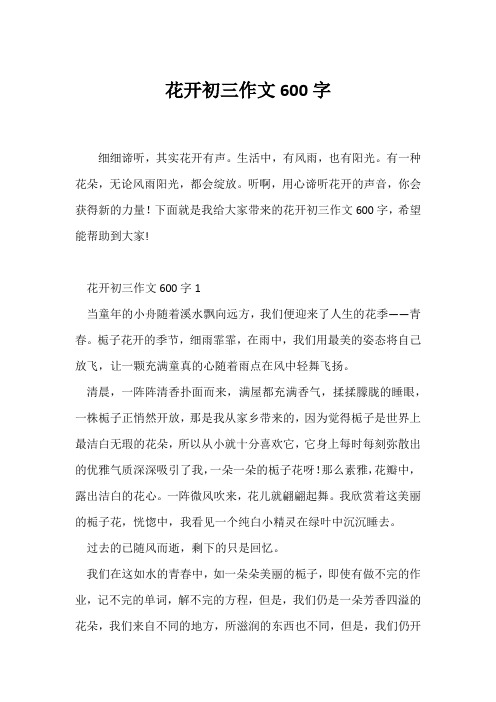 花开初三作文 600 字

细细谛听，其实花开有声。生活中，有风雨，也有阳光。有一种花朵，无论风雨阳光，都会绽放。听啊，用心谛听花开的声音，你会获得新的力量！下面就是我给大家带来的花开初三作文 600 字，希望能帮助到大家!

花开初三作文 600 字 1

当童年的小舟随着溪水飘向远方，我们便迎来了人生的花季——青春。栀子花开的季节，细雨霏霏，在雨中，我们用最美的姿态将自己放飞，让一颗充满童真的心随着雨点在风中轻舞飞扬。

清晨，一阵阵清香扑面而来，满屋都充满香气，揉揉朦胧的睡眼，一株栀子正悄然开放，那是我从家乡带来的，因为觉得栀子是世界上最洁白无瑕的花朵，所以从小就十分喜欢它，它身上每时每刻弥散出的优雅气质深深吸引了我，一朵一朵的栀子花呀！那么素雅，花瓣中，露出洁白的花心。一阵微风吹来，花儿就翩翩起舞。我欣赏着这美丽的栀子花，恍惚中，我看见一个纯白小精灵在绿叶中沉沉睡去。

过去的已随风而逝，剩下的只是回忆。

我们在这如水的青春中，如一朵朵美丽的栀子，即使有做不完的作业，记不完的单词，解不完的方程，但是，我们仍是一朵芳香四溢的花朵，我们来自不同的地方，所滋润的东西也不同，但是，我们仍开